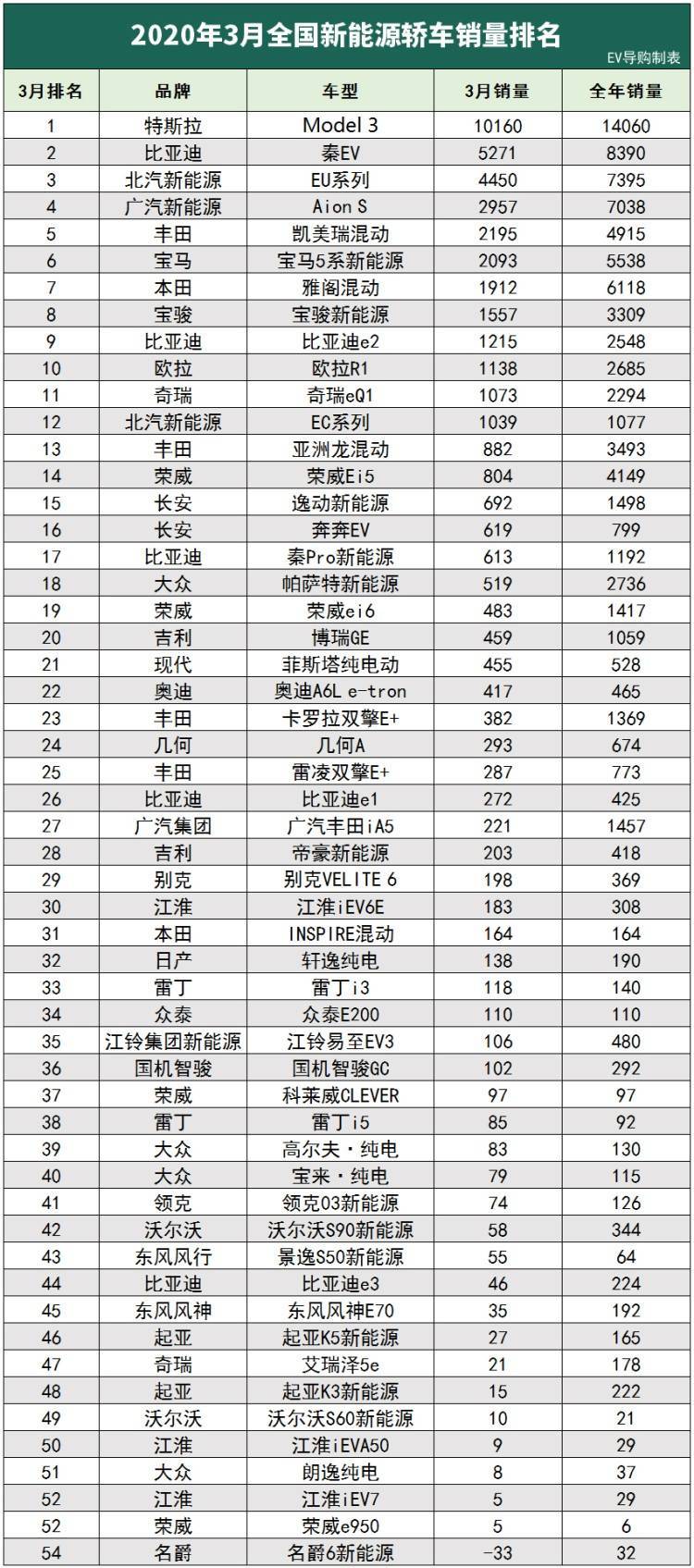 2020年3月全国新能源轿车销量排名

EV导购制表

| 3月排名 | 品牌 | 车型 | 3月销量 | 全年销量 |
|---|---|---|---|---|
| 1 | 特斯拉 | Model 3 | 10160 | 14060 |
| 2 | 比亚迪 | 秦EV | 5271 | 8390 |
| 3 | 北汽新能源 | EU系列 | 4450 | 7395 |
| 4 | 广汽新能源 | Aion S | 2957 | 7038 |
| 5 | 丰田 | 凯美瑞混动 | 2195 | 4915 |
| 6 | 宝马 | 宝马5系新能源 | 2093 | 5538 |
| 7 | 本田 | 雅阁混动 | 1912 | 6118 |
| 8 | 宝骏 | 宝骏新能源 | 1557 | 3309 |
| 9 | 比亚迪 | 比亚迪e2 | 1215 | 2548 |
| 10 | 欧拉 | 欧拉R1 | 1138 | 2685 |
| 11 | 奇瑞 | 奇瑞eQ1 | 1073 | 2294 |
| 12 | 北汽新能源 | EC系列 | 1039 | 1077 |
| 13 | 丰田 | 亚洲龙混动 | 882 | 3493 |
| 14 | 荣威 | 荣威Ei5 | 804 | 4149 |
| 15 | 长安 | 逸动新能源 | 692 | 1498 |
| 16 | 长安 | 奔奔EV | 619 | 799 |
| 17 | 比亚迪 | 秦Pro新能源 | 613 | 1192 |
| 18 | 大众 | 帕萨特新能源 | 519 | 2736 |
| 19 | 荣威 | 荣威ei6 | 483 | 1417 |
| 20 | 吉利 | 博瑞GE | 459 | 1059 |
| 21 | 现代 | 菲斯塔纯电动 | 455 | 528 |
| 22 | 奥迪 | 奥迪A6L e-tron | 417 | 465 |
| 23 | 丰田 | 卡罗拉双擎E+ | 382 | 1369 |
| 24 | 几何 | 几何A | 293 | 674 |
| 25 | 丰田 | 雷凌双擎E+ | 287 | 773 |
| 26 | 比亚迪 | 比亚迪e1 | 272 | 425 |
| 27 | 广汽集团 | 广汽丰田iA5 | 221 | 1457 |
| 28 | 吉利 | 帝豪新能源 | 203 | 418 |
| 29 | 别克 | 别克VELITE 6 | 198 | 369 |
| 30 | 江淮 | 江淮iEV6E | 183 | 308 |
| 31 | 本田 | INSPIRE混动 | 164 | 164 |
| 32 | 日产 | 轩逸纯电 | 138 | 190 |
| 33 | 雷丁 | 雷丁i3 | 118 | 140 |
| 34 | 众泰 | 众泰E200 | 110 | 110 |
| 35 | 江铃集团新能源 | 江铃易至EV3 | 106 | 480 |
| 36 | 国机智骏 | 国机智骏GC | 102 | 292 |
| 37 | 荣威 | 科莱威CLEVER | 97 | 97 |
| 38 | 雷丁 | 雷丁i5 | 85 | 92 |
| 39 | 大众 | 高尔夫·纯电 | 83 | 130 |
| 40 | 大众 | 宝来·纯电 | 79 | 115 |
| 41 | 领克 | 领克03新能源 | 74 | 126 |
| 42 | 沃尔沃 | 沃尔沃S90新能源 | 58 | 344 |
| 43 | 东风风行 | 景逸S50新能源 | 55 | 64 |
| 44 | 比亚迪 | 比亚迪e3 | 46 | 224 |
| 45 | 东风风神 | 东风风神E70 | 35 | 192 |
| 46 | 起亚 | 起亚K5新能源 | 27 | 165 |
| 47 | 奇瑞 | 艾瑞泽5e | 21 | 178 |
| 48 | 起亚 | 起亚K3新能源 | 15 | 222 |
| 49 | 沃尔沃 | 沃尔沃S60新能源 | 10 | 21 |
| 50 | 江淮 | 江淮iEVA50 | 9 | 29 |
| 51 | 大众 | 朗逸纯电 | 8 | 37 |
| 52 | 江淮 | 江淮iEV7 | 5 | 29 |
| 52 | 荣威 | 荣威e950 | 5 | 6 |
| 54 | 名爵 | 名爵6新能源 | -33 | 32 |